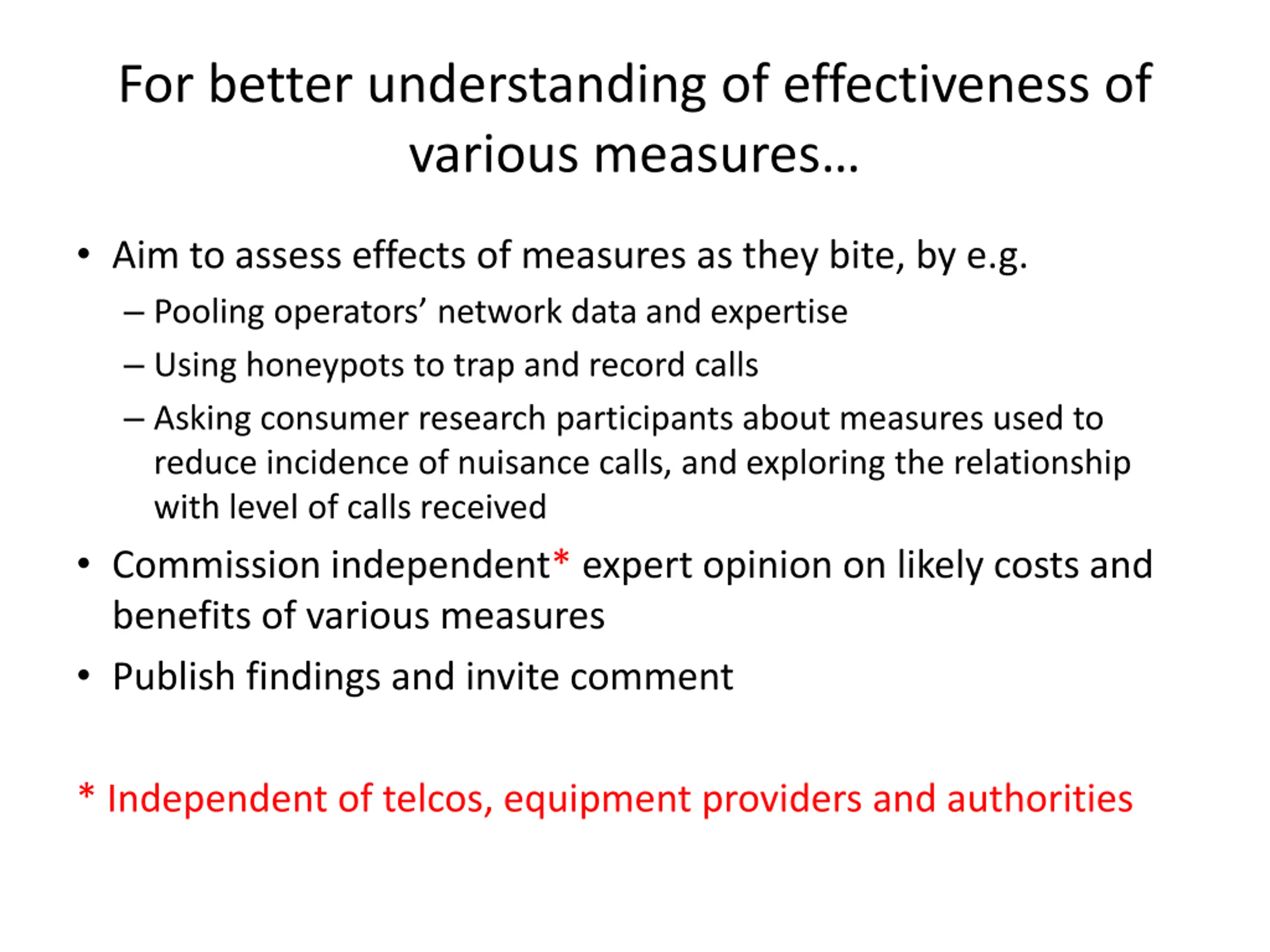 For better understanding of effectiveness of various measures…

• Aim to assess effects of measures as they bite, by e.g.
– Pooling operators’ network data and expertise
– Using honeypots to trap and record calls
– Asking consumer research participants about measures used to reduce incidence of nuisance calls, and exploring the relationship with level of calls received
• Commission independent* expert opinion on likely costs and benefits of various measures
• Publish findings and invite comment

* Independent of telcos, equipment providers and authorities